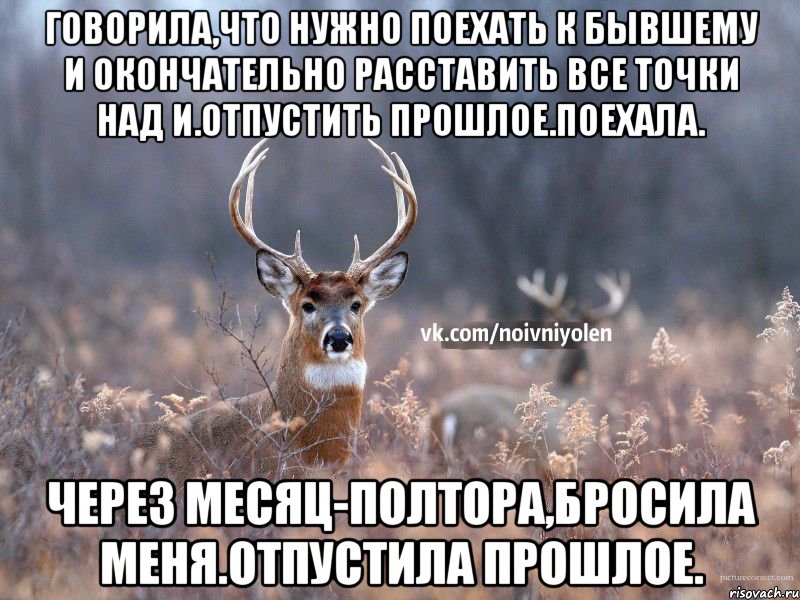 ГОВОРИЛА,ЧТО НУЖНО ПОЕХАТЬ К БЫВШЕМУ И ОКОНЧАТЕЛЬНО РАССТАВИТЬ ВСЕ ТОЧКИ НАД И.ОТПУСТИТЬ ПРОШЛОЕ.ПОЕХАЛА.

vk.com/noivniyolen

ЧЕРЕЗ МЕСЯЦ-ПОЛТОРА,БРОСИЛА МЕНЯ.ОТПУСТИЛА ПРОШЛОЕ.

picturecorrect.com

risovach.ru